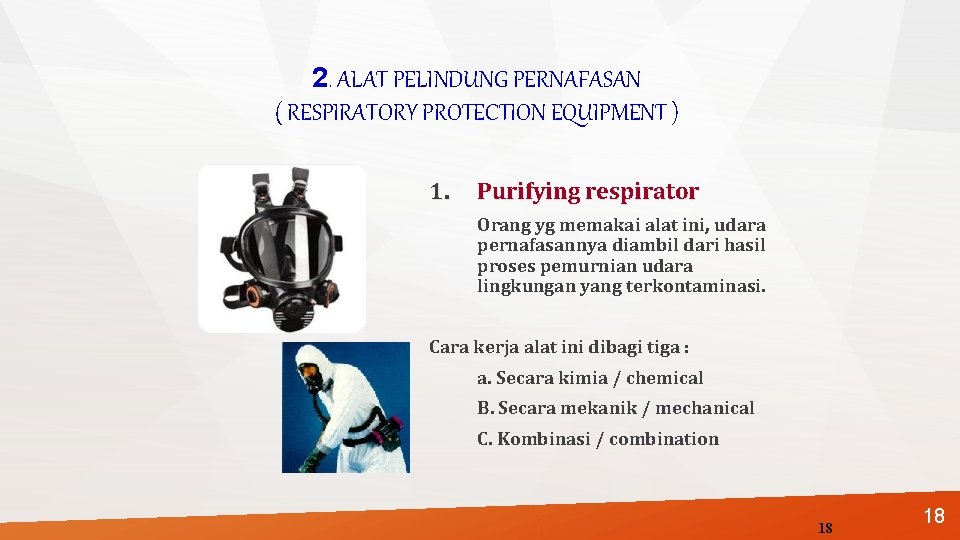 2. ALAT PELINDUNG PERNAFASAN
( RESPIRATORY PROTECTION EQUIPMENT )

1. Purifying respirator

Orang yg memakai alat ini, udara pernafasannya diambil dari hasil proses pemurnian udara lingkungan yang terkontaminasi.

Cara kerja alat ini dibagi tiga :

a. Secara kimia / chemical

B. Secara mekanik / mechanical

C. Kombinasi / combination

18

18